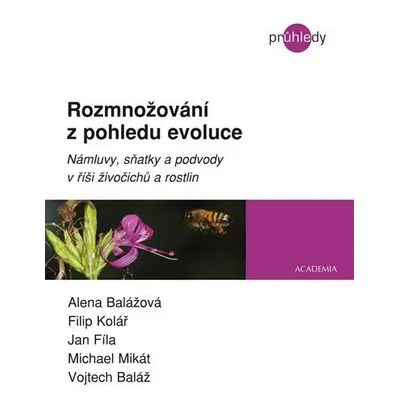 průhledy

Rozmnožování z pohledu evoluce

Námluvy, sňatky a podvody v říši živočichů a rostlin

ACADEMIA

Alena Balážová
Filip Kolář
Jan Fíla
Michael Mikát
Vojtech Baláž